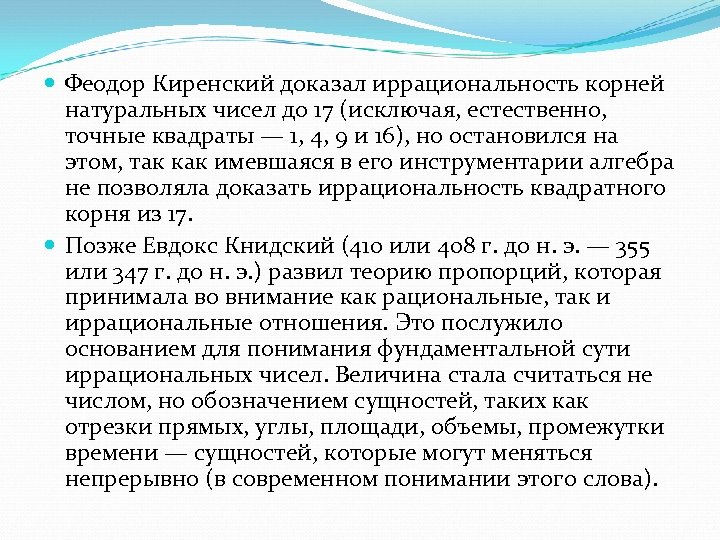 Феодор Киренский доказал иррациональность корней натуральных чисел до 17 (исключая, естественно, точные квадраты — 1, 4, 9 и 16), но остановился на этом, так как имевшаяся в его инструментарии алгебра не позволяла доказать иррациональность квадратного корня из 17.

Позже Евдокс Книдский (410 или 408 г. до н. э. — 355 или 347 г. до н. э.) развил теорию пропорций, которая принимала во внимание как рациональные, так и иррациональные отношения. Это послужило основанием для понимания фундаментальной сути иррациональных чисел. Величина стала считаться не числом, но обозначением сущностей, таких как отрезки прямых, углы, площади, объемы, промежутки времени — сущностей, которые могут меняться непрерывно (в современном понимании этого слова).